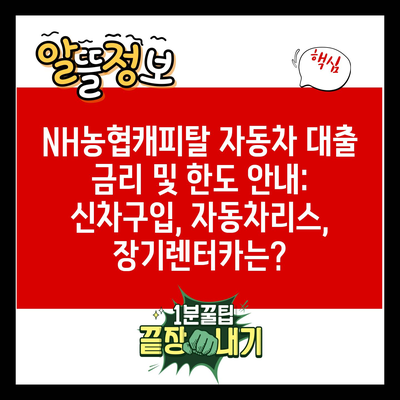 알뜰정보

핵심

NH농협캐피탈 자동차 대출 금리 및 한도 안내: 신차구입, 자동차리스, 장기렌터카는?

1분꿀팁
끝장내기